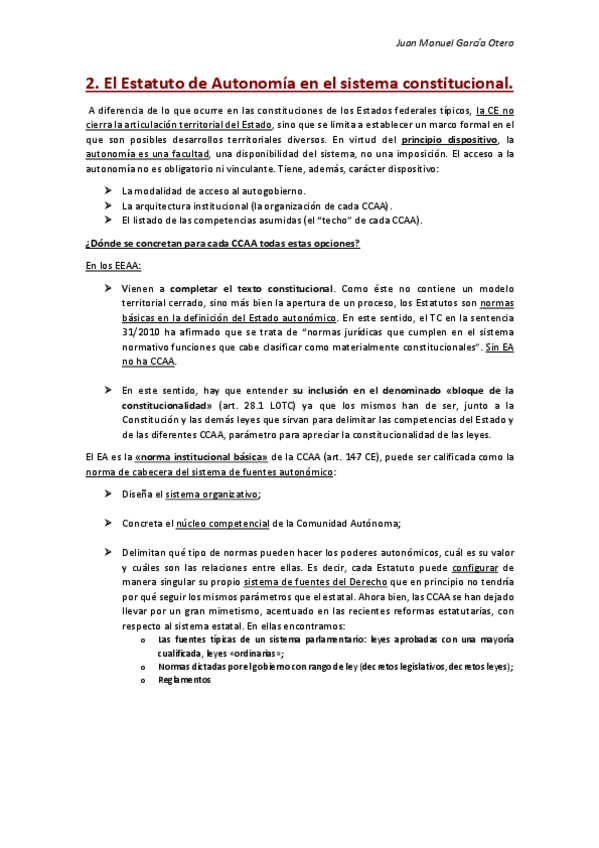 Juan Manuel García Otero

2. El Estatuto de Autonomía en el sistema constitucional.

A diferencia de lo que ocurre en las constituciones de los Estados federales típicos, la CE no cierra la articulación territorial del Estado, sino que se limita a establecer un marco formal en el que son posibles desarrollos territoriales diversos. En virtud del principio dispositivo, la autonomía es una facultad, una disponibilidad del sistema, no una imposición. El acceso a la autonomía no es obligatorio ni vinculante. Tiene, además, carácter dispositivo:

➤ La modalidad de acceso al autogobierno.
➤ La arquitectura institucional (la organización de cada CCAA).
➤ El listado de las competencias asumidas (el "techo" de cada CCAA).

¿Dónde se concretan para cada CCAA todas estas opciones?

En los EEAA:

➤ Vienen a completar el texto constitucional. Como éste no contiene un modelo territorial cerrado, sino más bien la apertura de un proceso, los Estatutos son normas básicas en la definición del Estado autonómico. En este sentido, el TC en la sentencia 31/2010 ha afirmado que se trata de "normas jurídicas que cumplen en el sistema normativo funciones que cabe clasificar como materialmente constitucionales". Sin EA no ha CCAA.

➤ En este sentido, hay que entender su inclusión en el denominado «bloque de la constitucionalidad» (art. 28.1 LOTC) ya que los mismos han de ser, junto a la Constitución y las demás leyes que sirvan para delimitar las competencias del Estado y de las diferentes CCAA, parámetro para apreciar la constitucionalidad de las leyes.

El EA es la «norma institucional básica» de la CCAA (art. 147 CE), puede ser calificada como la norma de cabecera del sistema de fuentes autonómico:

➤ Diseña el sistema organizativo;

➤ Concreta el núcleo competencial de la Comunidad Autónoma;

➤ Delimitan qué tipo de normas pueden hacer los poderes autonómicos, cuál es su valor y cuáles son las relaciones entre ellas. Es decir, cada Estatuto puede configurar de manera singular su propio sistema de fuentes del Derecho que en principio no tendría por qué seguir los mismos parámetros que el estatal. Ahora bien, las CCAA se han dejado llevar por un gran mimetismo, acentuado en las recientes reformas estatutarias, con respecto al sistema estatal. En ellas encontramos:
o Las fuentes típicas de un sistema parlamentario: leyes aprobadas con una mayoría cualificada, leyes «ordinarias»;
o Normas dictadas por el gobierno con rango de ley (decretos legislativos, decretos leyes);
o Reglamentos